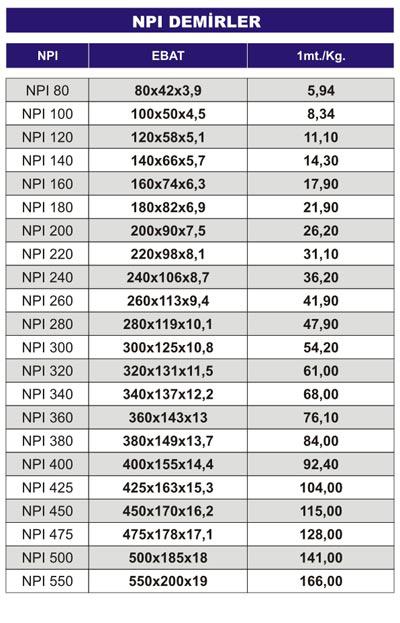 NPI DEMİRLER

| NPI | EBAT | 1mt./Kg. |
|---|---|---|
| NPI 80 | 80x42x3,9 | 5,94 |
| NPI 100 | 100x50x4,5 | 8,34 |
| NPI 120 | 120x58x5,1 | 11,10 |
| NPI 140 | 140x66x5,7 | 14,30 |
| NPI 160 | 160x74x6,3 | 17,90 |
| NPI 180 | 180x82x6,9 | 21,90 |
| NPI 200 | 200x90x7,5 | 26,20 |
| NPI 220 | 220x98x8,1 | 31,10 |
| NPI 240 | 240x106x8,7 | 36,20 |
| NPI 260 | 260x113x9,4 | 41,90 |
| NPI 280 | 280x119x10,1 | 47,90 |
| NPI 300 | 300x125x10,8 | 54,20 |
| NPI 320 | 320x131x11,5 | 61,00 |
| NPI 340 | 340x137x12,2 | 68,00 |
| NPI 360 | 360x143x13 | 76,10 |
| NPI 380 | 380x149x13,7 | 84,00 |
| NPI 400 | 400x155x14,4 | 92,40 |
| NPI 425 | 425x163x15,3 | 104,00 |
| NPI 450 | 450x170x16,2 | 115,00 |
| NPI 475 | 475x178x17,1 | 128,00 |
| NPI 500 | 500x185x18 | 141,00 |
| NPI 550 | 550x200x19 | 166,00 |